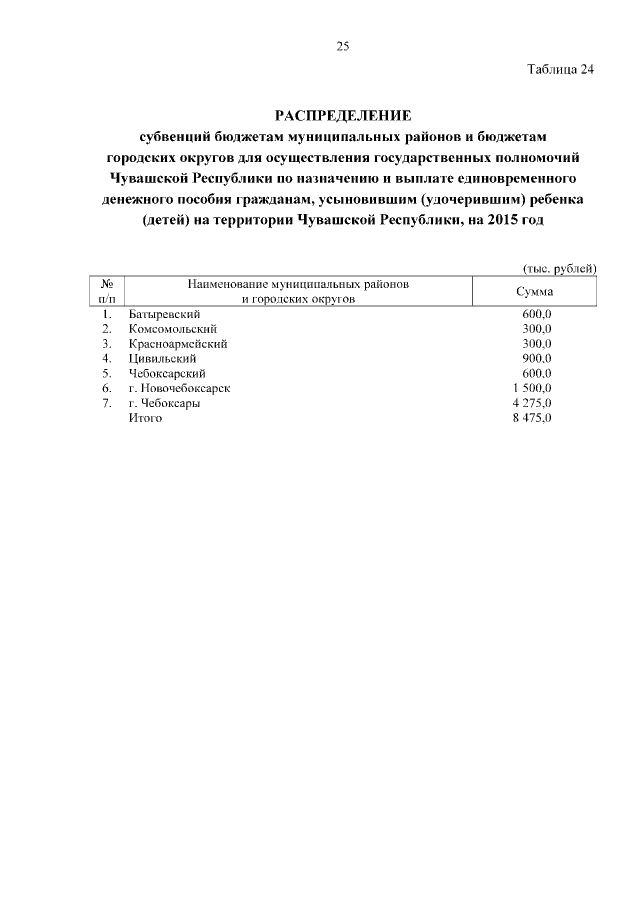 25

Таблица 24

РАСПРЕДЕЛЕНИЕ
субвенций бюджетам муниципальных районов и бюджетам городских округов для осуществления государственных полномочий Чувашской Республики по назначению и выплате единовременного денежного пособия гражданам, усыновившим (удочерившим) ребенка (детей) на территории Чувашской Республики, на 2015 год

(тыс. рублей)

| № п/п | Наименование муниципальных районов и городских округов | Сумма |
|---|---|---|
| 1. | Батыревский | 600,0 |
| 2. | Комсомольский | 300,0 |
| 3. | Красноармейский | 300,0 |
| 4. | Цивильский | 900,0 |
| 5. | Чебоксарский | 600,0 |
| 6. | г. Новочебоксарск | 1 500,0 |
| 7. | г. Чебоксары | 4 275,0 |
| | Итого | 8 475,0 |